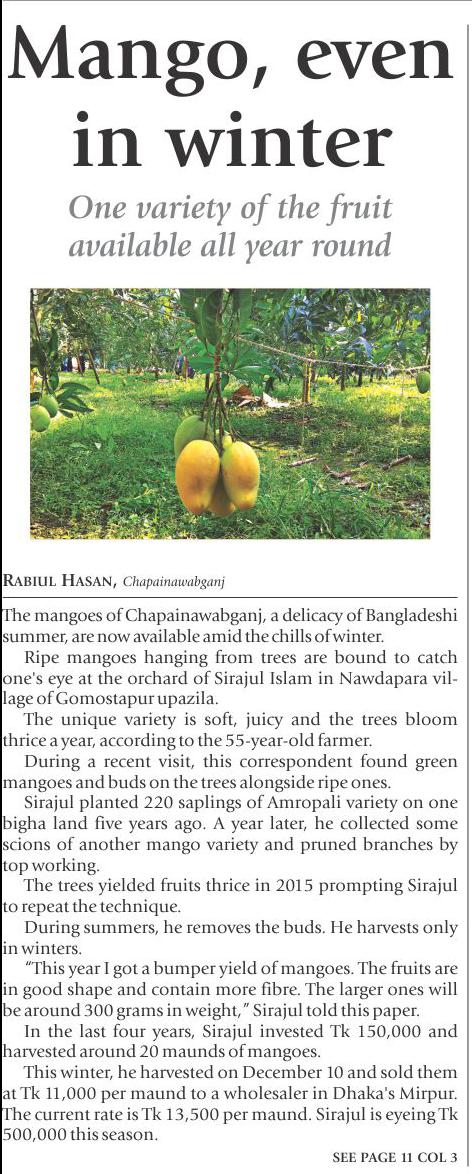 Mango, even in winter

One variety of the fruit available all year round

RABIUL HASAN, Chapainawabganj

The mangoes of Chapainawabganj, a delicacy of Bangladeshi summer, are now available amid the chills of winter.

Ripe mangoes hanging from trees are bound to catch one's eye at the orchard of Sirajul Islam in Nawdapara village of Gomostapur upazila.

The unique variety is soft, juicy and the trees bloom thrice a year, according to the 55-year-old farmer.

During a recent visit, this correspondent found green mangoes and buds on the trees alongside ripe ones.

Sirajul planted 220 saplings of Amropali variety on one bigha land five years ago. A year later, he collected some scions of another mango variety and pruned branches by top working.

The trees yielded fruits thrice in 2015 prompting Sirajul to repeat the technique.

During summers, he removes the buds. He harvests only in winters.

"This year I got a bumper yield of mangoes. The fruits are in good shape and contain more fibre. The larger ones will be around 300 grams in weight," Sirajul told this paper.

In the last four years, Sirajul invested Tk 150,000 and harvested around 20 maunds of mangoes.

This winter, he harvested on December 10 and sold them at Tk 11,000 per maund to a wholesaler in Dhaka's Mirpur. The current rate is Tk 13,500 per maund. Sirajul is eyeing Tk 500,000 this season.

SEE PAGE 11 COL 3